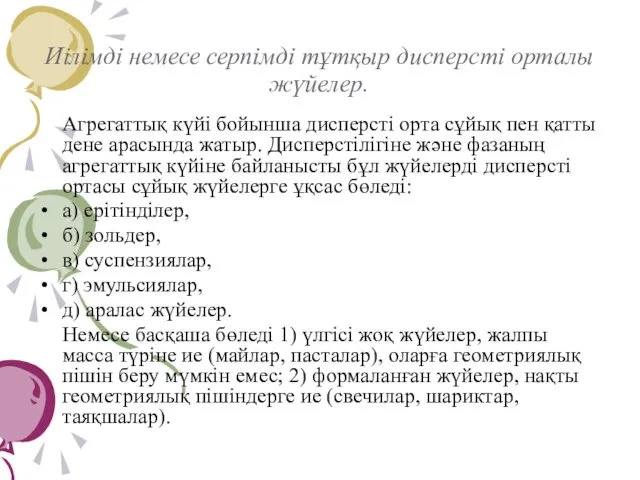 Иілімді немесе серпімді тұтқыр дисперсті орталы жүйелер.

Агрегаттық күйі бойынша дисперсті орта сұйық пен қатты дене арасында жатыр. Дисперстілігіне және фазаның агрегаттық күйіне байланысты бұл жүйелерді дисперсті ортасы сұйық жүйелерге ұқсас бөледі:

• а) ерітінділер,
• б) зольдер,
• в) суспензиялар,
• г) эмульсиялар,
• д) аралас жүйелер.

Немесе басқаша бөледі 1) үлгісі жоқ жүйелер, жалпы масса түріне ие (майлар, пасталар), оларға геометриялық пішін беру мүмкін емес; 2) формаланған жүйелер, нақты геометриялық пішіндерге ие (свечилар, шариктар, таяқшалар).